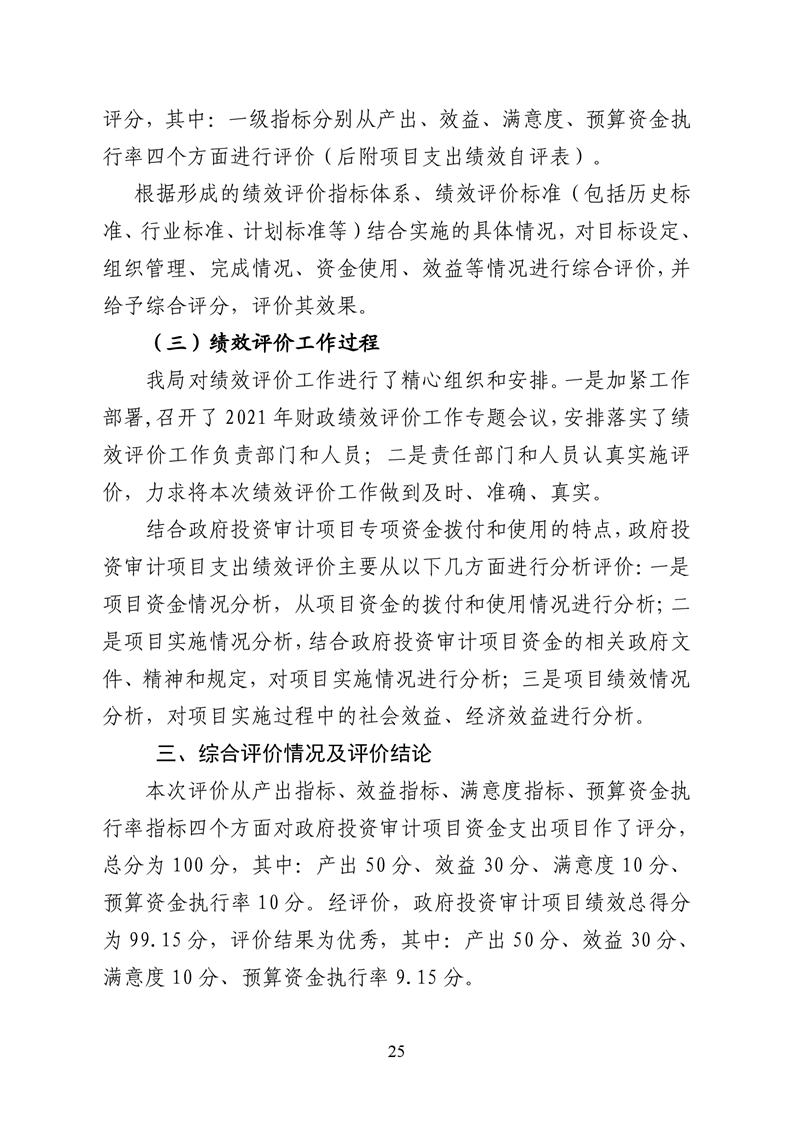 评分，其中：一级指标分别从产出、效益、满意度、预算资金执行率四个方面进行评价（后附项目支出绩效自评表）。

根据形成的绩效评价指标体系、绩效评价标准（包括历史标准、行业标准、计划标准等）结合实施的具体情况，对目标设定、组织管理、完成情况、资金使用、效益等情况进行综合评价，并给予综合评分，评价其效果。

（三）绩效评价工作过程

我局对绩效评价工作进行了精心组织和安排。一是加紧工作部署，召开了 2021 年财政绩效评价工作专题会议，安排落实了绩效评价工作负责部门和人员；二是责任部门和人员认真实施评价，力求将本次绩效评价工作做到及时、准确、真实。

结合政府投资审计项目专项资金拨付和使用的特点，政府投资审计项目支出绩效评价主要从以下几方面进行分析评价：一是项目资金情况分析，从项目资金的拨付和使用情况进行分析；二是项目实施情况分析，结合政府投资审计项目资金的相关政府文件、精神和规定，对项目实施情况进行分析；三是项目绩效情况分析，对项目实施过程中的社会效益、经济效益进行分析。

三、综合评价情况及评价结论

本次评价从产出指标、效益指标、满意度指标、预算资金执行率指标四个方面对政府投资审计项目资金支出项目作了评分，总分为 100 分，其中：产出 50 分、效益 30 分、满意度 10 分、预算资金执行率 10 分。经评价，政府投资审计项目绩效总得分为 99.15 分，评价结果为优秀，其中：产出 50 分、效益 30 分、满意度 10 分、预算资金执行率 9.15 分。

25